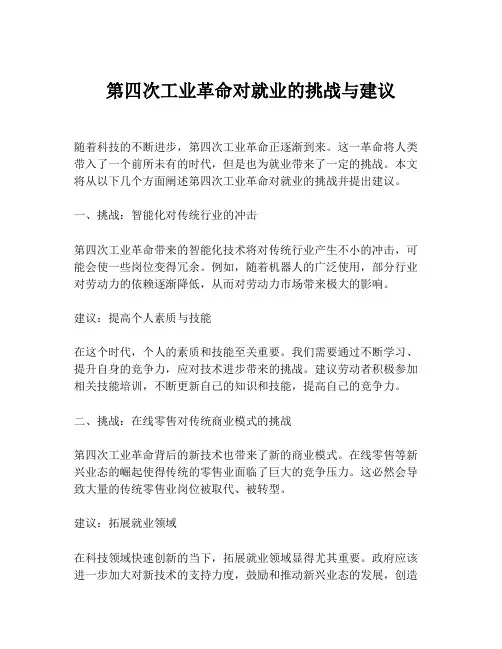 第四次工业革命对就业的挑战与建议

随着科技的不断进步，第四次工业革命正逐渐到来。这一革命将人类带入了一个前所未有的时代，但是也为就业带来了一定的挑战。本文将从以下几个方面阐述第四次工业革命对就业的挑战并提出建议。

一、挑战：智能化对传统行业的冲击

第四次工业革命带来的智能化技术将对传统行业产生不小的冲击，可能会使一些岗位变得冗余。例如，随着机器人的广泛使用，部分行业对劳动力的依赖逐渐降低，从而对劳动力市场带来极大的影响。

建议：提高个人素质与技能

在这个时代，个人的素质和技能至关重要。我们需要通过不断学习、提升自身的竞争力，应对技术进步带来的挑战。建议劳动者积极参加相关技能培训，不断更新自己的知识和技能，提高自己的竞争力。

二、挑战：在线零售对传统商业模式的挑战

第四次工业革命背后的新技术也带来了新的商业模式。在线零售等新兴业态的崛起使得传统的零售业面临了巨大的竞争压力。这必然会导致大量的传统零售业岗位被取代、被转型。

建议：拓展就业领域

在科技领域快速创新的当下，拓展就业领域显得尤其重要。政府应该进一步加大对新技术的支持力度，鼓励和推动新兴业态的发展，创造